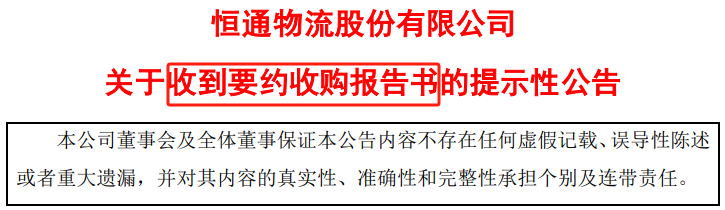 恒通物流股份有限公司

关于收到要约收购报告书的提示性公告

本公司董事会及全体董事保证本公告内容不存在任何虚假记载、误导性陈述或者重大遗漏，并对其内容的真实性、准确性和完整性承担个别及连带责任。